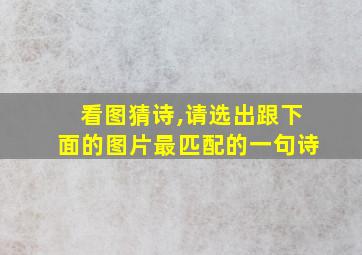 看图猜诗,请选出跟下面的图片最匹配的一句诗